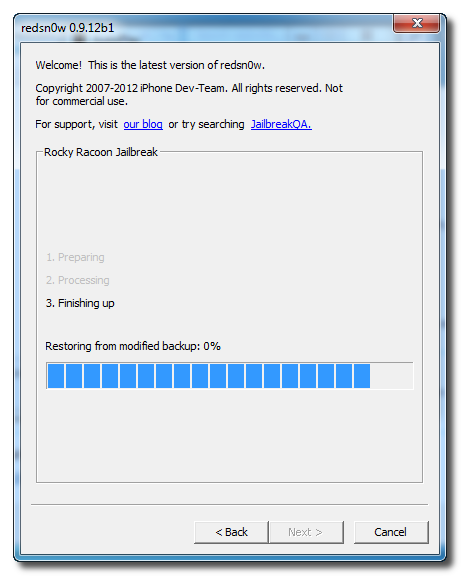 redsn0w 0.9.12b1

Welcome! This is the latest version of redsn0w.

Copyright 2007-2012 iPhone Dev-Team. All rights reserved. Not for commercial use.

For support, visit our blog or try searching JailbreakQA.

Rocky Racoon Jailbreak

1. Preparing

2. Processing

3. Finishing up

Restoring from modified backup: 0%

< Back

Next >

Cancel